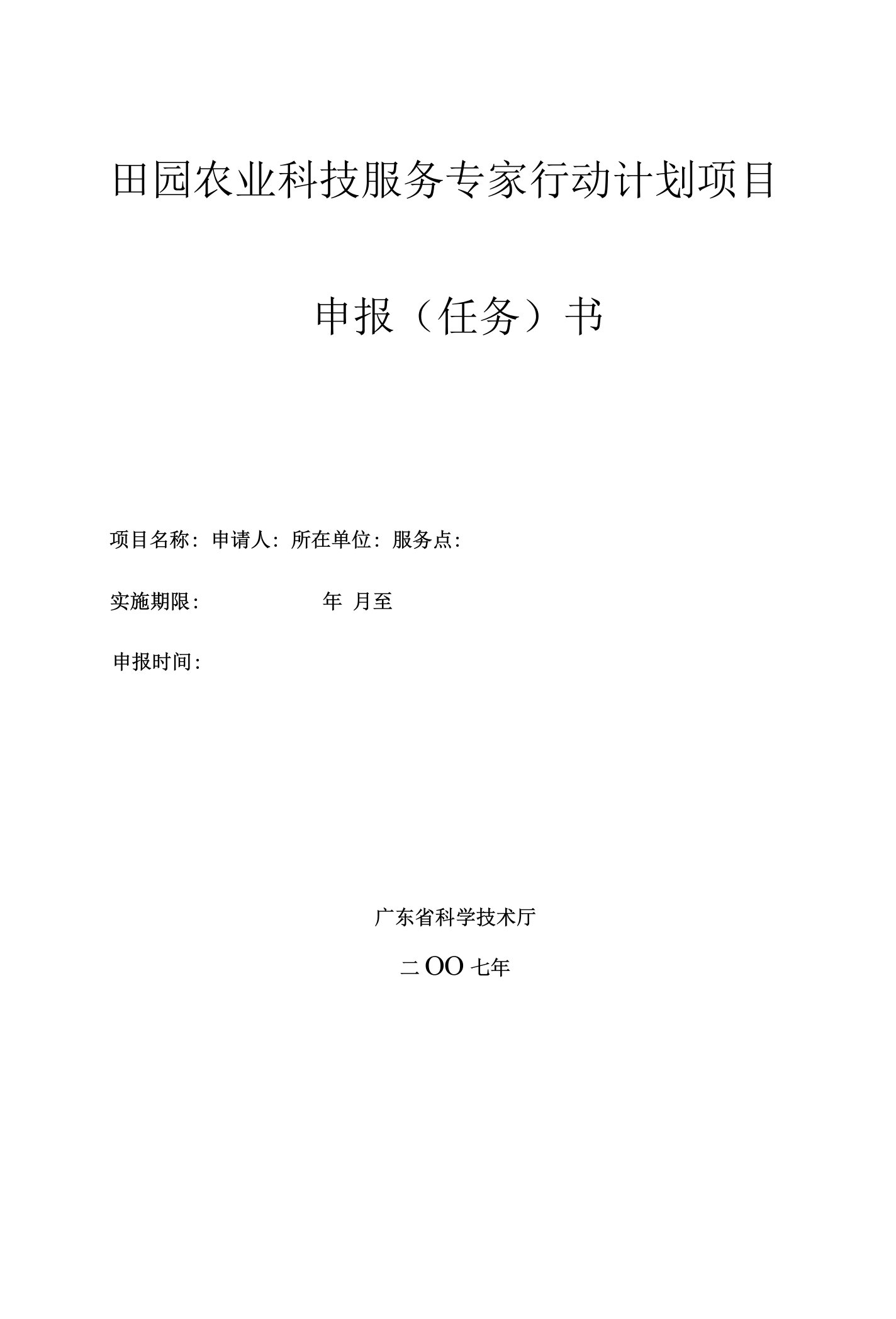 田园农业科技服务专家行动计划项目

申报（任务）书

项目名称：申请人：所在单位：服务点：

实施期限： 年 月至

申报时间：

广东省科学技术厅

二OO七年